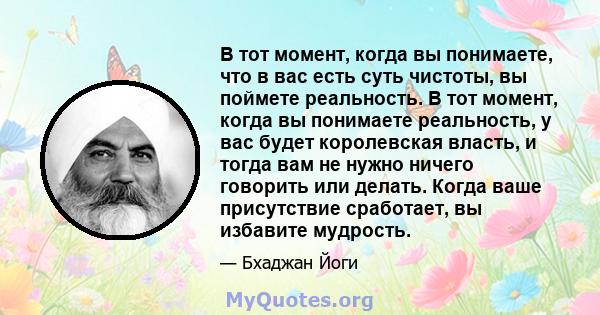 В тот момент, когда вы понимаете, что в вас есть суть чистоты, вы поймете реальность. В тот момент, когда вы понимаете реальность, у вас будет королевская власть, и тогда вам не нужно ничего говорить или делать. Когда ваше присутствие сработает, вы избавите мудрость.

— Бхаджан Йоги

MyQuotes.org